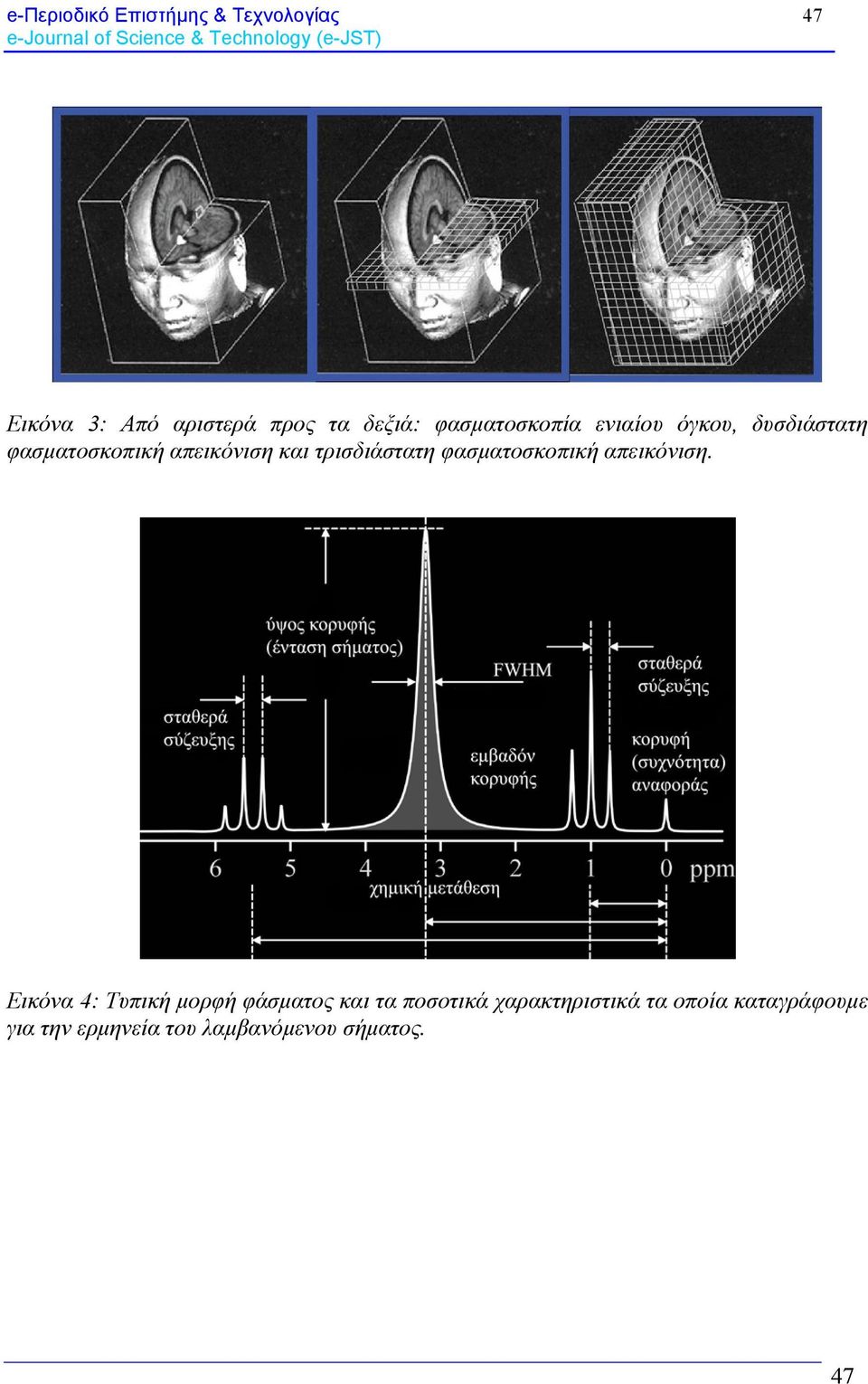 e-Περιοδικό Επιστήμης & Τεχνολογίας
e-Journal of Science & Technology (e-JST)

47

Εικόνα 3: Από αριστερά προς τα δεξιά: φασματοσκοπία ενιαίου όγκου, δυσδιάστατη φασματοσκοπική απεικόνιση και τρισδιάστατη φασματοσκοπική απεικόνιση.

ύψος κορυφής (ένταση σήματος)
σταθερά σύζευξης
FWHM
σταθερά σύζευξης
εμβαδόν κορυφής
κορυφή (συχνότητα) αναφοράς
6 5 4 3 2 1 0 ppm
χημική μετάθεση

Εικόνα 4: Τυπική μορφή φάσματος και τα ποσοτικά χαρακτηριστικά τα οποία καταγράφουμε για την ερμηνεία του λαμβανόμενου σήματος.

47